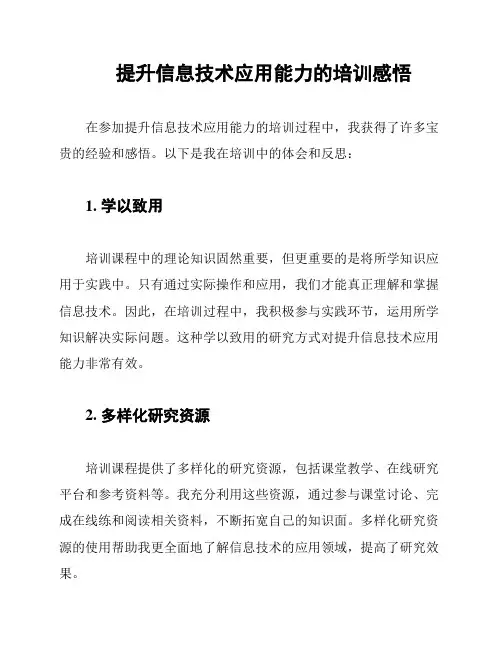 提升信息技术应用能力的培训感悟

在参加提升信息技术应用能力的培训过程中，我获得了许多宝贵的经验和感悟。以下是我在培训中的体会和反思：

1. 学以致用

培训课程中的理论知识固然重要，但更重要的是将所学知识应用于实践中。只有通过实际操作和应用，我们才能真正理解和掌握信息技术。因此，在培训过程中，我积极参与实践环节，运用所学知识解决实际问题。这种学以致用的研究方式对提升信息技术应用能力非常有效。

2. 多样化研究资源

培训课程提供了多样化的研究资源，包括课堂教学、在线研究平台和参考资料等。我充分利用这些资源，通过参与课堂讨论、完成在线练和阅读相关资料，不断拓宽自己的知识面。多样化研究资源的使用帮助我更全面地了解信息技术的应用领域，提高了研究效果。